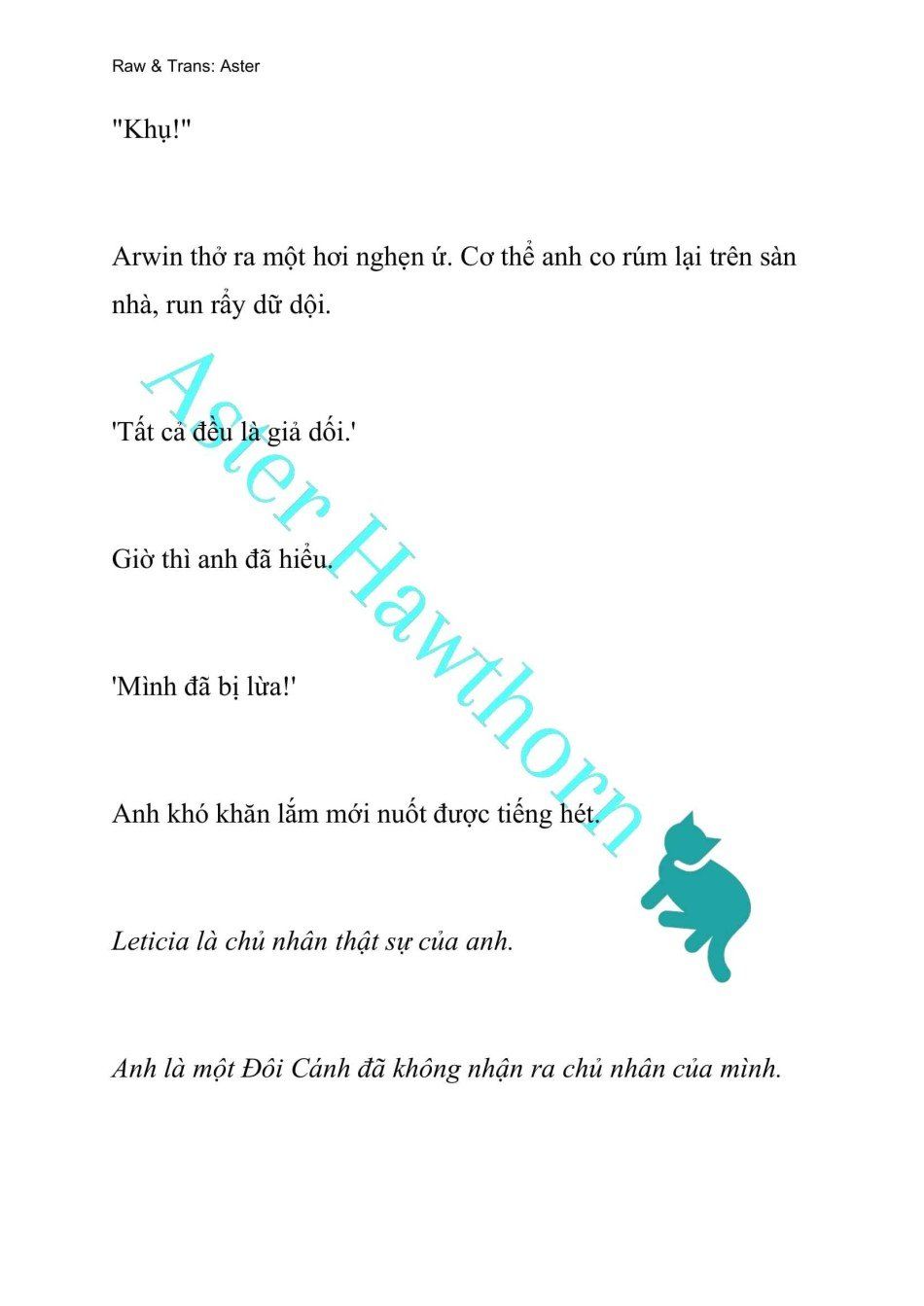 Raw & Trans: Aster

"Khụ!"

Arwin thở ra một hơi nghẹn ứ. Cơ thể anh co rúm lại trên sàn nhà, run rẩy dữ dội.

'Tất cả đều là giả dối.'

Giờ thì anh đã hiểu.

'Mình đã bị lừa!'

Anh khó khăn lắm mới nuốt được tiếng hét.

Leticia là chủ nhân thật sự của anh.

Anh là một Đôi Cánh đã không nhận ra chủ nhân của mình.

Aster Hawthorn